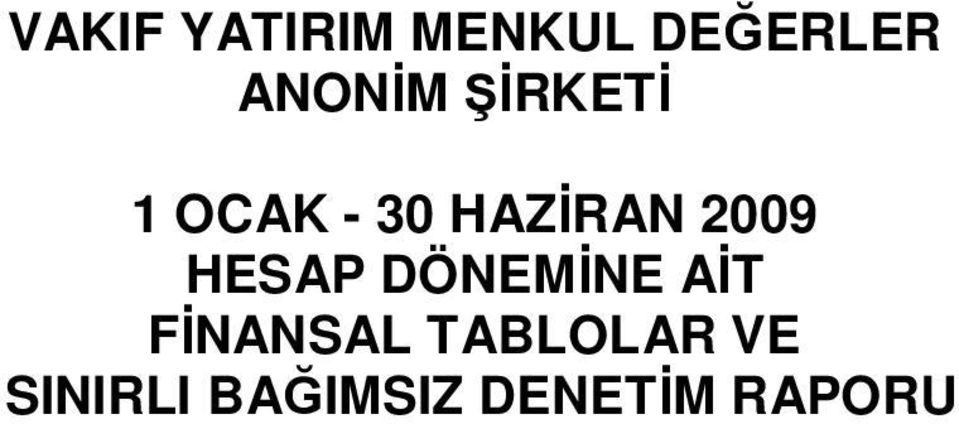 VAKIF YATIRIM MENKUL DEĞERLER ANONİM ŞİRKETİ

1 OCAK - 30 HAZİRAN 2009 HESAP DÖNEMİNE AİT FİNANSAL TABLOLAR VE SINIRLI BAĞIMSIZ DENETİM RAPORU